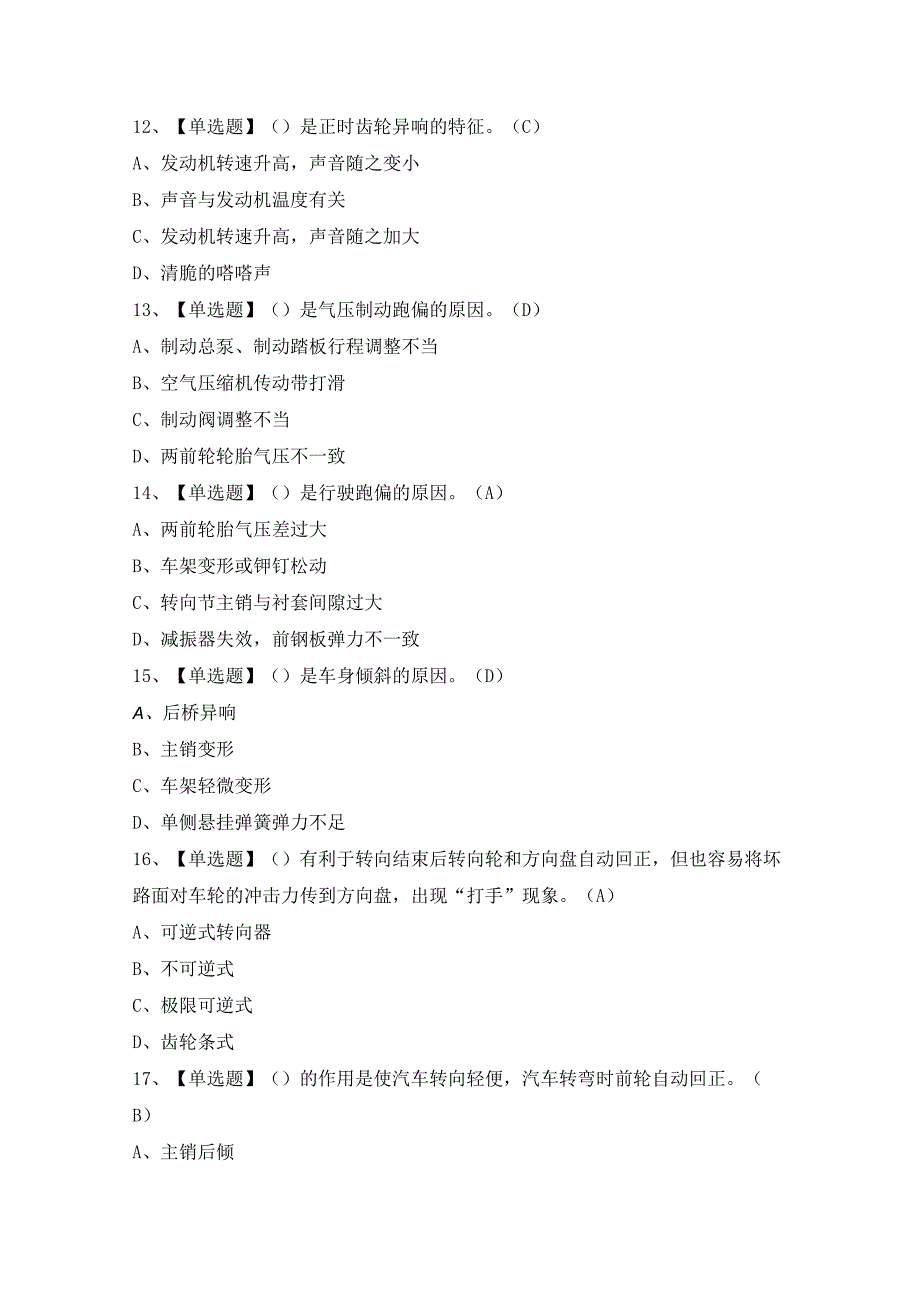 12、【单选题】（）是正时齿轮异响的特征。（C）

A、发动机转速升高，声音随之变小

B、声音与发动机温度有关

C、发动机转速升高，声音随之加大

D、清脆的嗒嗒声

13、【单选题】（）是气压制动跑偏的原因。（D）

A、制动总泵、制动踏板行程调整不当

B、空气压缩机传动带打滑

C、制动阀调整不当

D、两前轮轮胎气压不一致

14、【单选题】（）是行驶跑偏的原因。（A）

A、两前轮胎气压差过大

B、车架变形或铆钉松动

C、转向节主销与衬套间隙过大

D、减振器失效，前钢板弹力不一致

15、【单选题】（）是车身倾斜的原因。（D）

A、后桥异响

B、主销变形

C、车架轻微变形

D、单侧悬挂弹簧弹力不足

16、【单选题】（）有利于转向结束后转向轮和方向盘自动回正，但也容易将坏路面对车轮的冲击力传到方向盘，出现“打手”现象。（A）

A、可逆式转向器

B、不可逆式

C、极限可逆式

D、齿轮条式

17、【单选题】（）的作用是使汽车转向轻便，汽车转弯时前轮自动回正。（B）

A、主销后倾